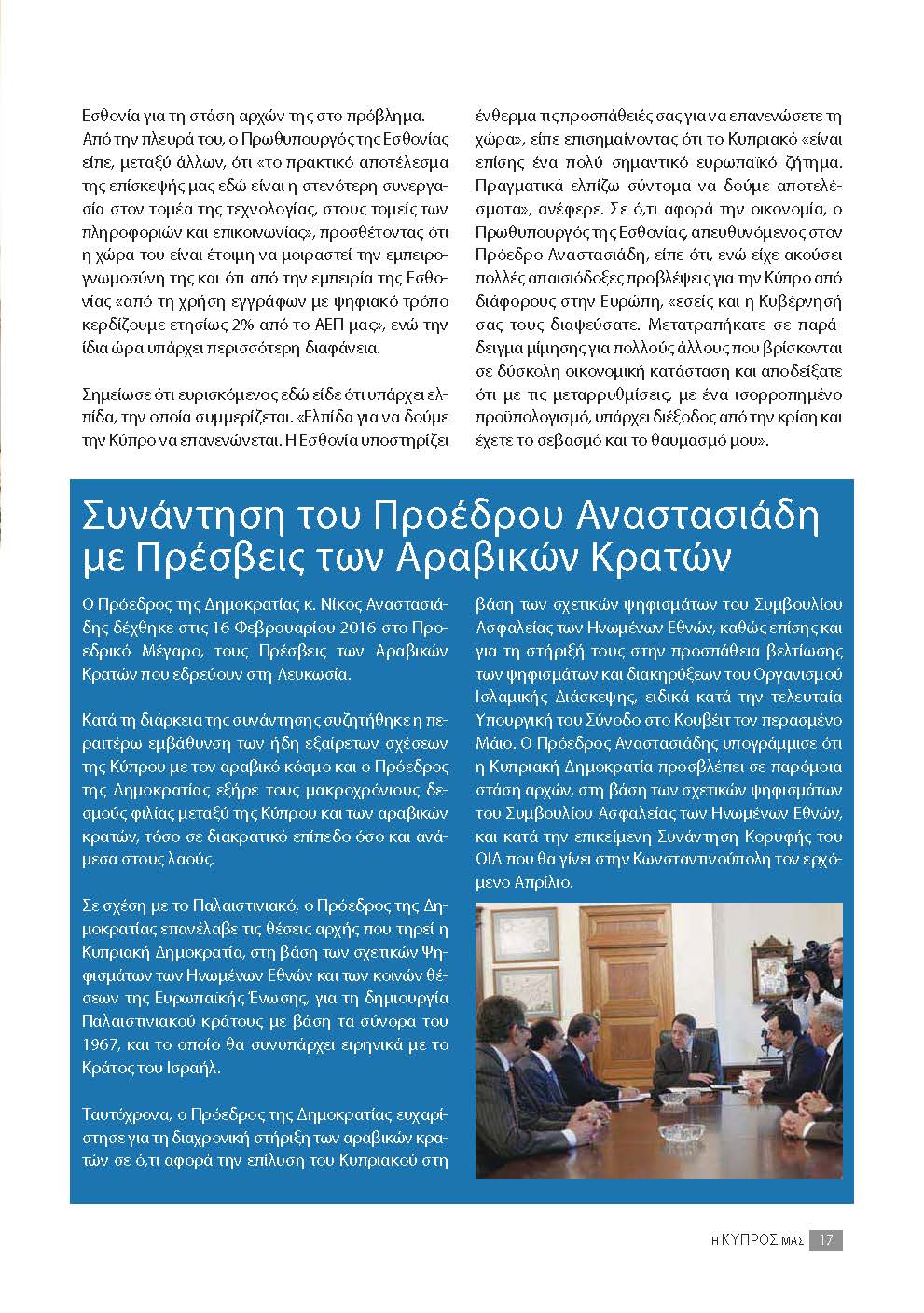 Εσθονία για τη στάση αρχών της στο πρόβλημα. Από την πλευρά του, ο Πρωθυπουργός της Εσθονίας είπε, μεταξύ άλλων, ότι «το πρακτικό αποτέλεσμα της επίσκεψής μας εδώ είναι η στενότερη συνεργασία στον τομέα της τεχνολογίας, στους τομείς των πληροφοριών και επικοινωνίας», προσθέτοντας ότι η χώρα του είναι έτοιμη να μοιραστεί την εμπειρογνωμοσύνη της και ότι από την εμπειρία της Εσθονίας «από τη χρήση εγγράφων με ψηφιακό τρόπο κερδίζουμε ετησίως 2% από το ΑΕΠ μας», ενώ την ίδια ώρα υπάρχει περισσότερη διαφάνεια.

Σημείωσε ότι ευρισκόμενος εδώ είδε ότι υπάρχει ελπίδα, την οποία συμμερίζεται. «Ελπίδα για να δούμε την Κύπρο να επανενώνεται. Η Εσθονία υποστηρίζει ένθερμα τις προσπάθειές σας για να επανενώσετε τη χώρα», είπε επισημαίνοντας ότι το Κυπριακό «είναι επίσης ένα πολύ σημαντικό ευρωπαϊκό ζήτημα. Πραγματικά ελπίζω σύντομα να δούμε αποτελέσματα», ανέφερε. Σε ό,τι αφορά την οικονομία, ο Πρωθυπουργός της Εσθονίας, απευθυνόμενος στον Πρόεδρο Αναστασιάδη, είπε ότι, ενώ είχε ακούσει πολλές απαισιόδοξες προβλέψεις για την Κύπρο από διάφορους στην Ευρώπη, «εσείς και η Κυβέρνησή σας τους διαψεύσατε. Μετατραπήκατε σε παράδειγμα μίμησης για πολλούς άλλους που βρίσκονται σε δύσκολη οικονομική κατάσταση και αποδείξατε ότι με τις μεταρρυθμίσεις, με ένα ισορροπημένο προϋπολογισμό, υπάρχει διέξοδος από την κρίση και έχετε το σεβασμό και το θαυμασμό μου».

Συνάντηση του Προέδρου Αναστασιάδη με Πρέσβεις των Αραβικών Κρατών

Ο Πρόεδρος της Δημοκρατίας κ. Νίκος Αναστασιάδης δέχθηκε στις 16 Φεβρουαρίου 2016 στο Προεδρικό Μέγαρο, τους Πρέσβεις των Αραβικών Κρατών που εδρεύουν στη Λευκωσία.

Κατά τη διάρκεια της συνάντησης συζητήθηκε η περαιτέρω εμβάθυνση των ήδη εξαίρετων σχέσεων της Κύπρου με τον αραβικό κόσμο και ο Πρόεδρος της Δημοκρατίας εξήρε τους μακροχρόνιους δεσμούς φιλίας μεταξύ της Κύπρου και των αραβικών κρατών, τόσο σε διακρατικό επίπεδο όσο και ανάμεσα στους λαούς.

Σε σχέση με το Παλαιστινιακό, ο Πρόεδρος της Δημοκρατίας επανέλαβε τις θέσεις αρχής που τηρεί η Κυπριακή Δημοκρατία, στη βάση των σχετικών Ψηφισμάτων των Ηνωμένων Εθνών και των κοινών θέσεων της Ευρωπαϊκής Ένωσης, για τη δημιουργία Παλαιστινιακού κράτους με βάση τα σύνορα του 1967, και το οποίο θα συνυπάρχει ειρηνικά με το Κράτος του Ισραήλ.

Ταυτόχρονα, ο Πρόεδρος της Δημοκρατίας ευχαρίστησε για τη διαχρονική στήριξη των αραβικών κρατών σε ό,τι αφορά την επίλυση του Κυπριακού στη βάση των σχετικών ψηφισμάτων του Συμβουλίου Ασφαλείας των Ηνωμένων Εθνών, καθώς επίσης και για τη στήριξή τους στην προσπάθεια βελτίωσης των ψηφισμάτων και διακηρύξεων του Οργανισμού Ισλαμικής Διάσκεψης, ειδικά κατά την τελευταία Υπουργική του Σύνοδο στο Κουβέιτ τον περασμένο Μάιο. Ο Πρόεδρος Αναστασιάδης υπογράμμισε ότι η Κυπριακή Δημοκρατία προσβλέπει σε παρόμοια στάση αρχών, στη βάση των σχετικών ψηφισμάτων του Συμβουλίου Ασφαλείας των Ηνωμένων Εθνών, και κατά την επικείμενη Συνάντηση Κορυφής του ΟΙΔ που θα γίνει στην Κωνσταντινούπολη τον ερχόμενο Απρίλιο.

Η ΚΥΠΡΟΣ ΜΑΣ 17